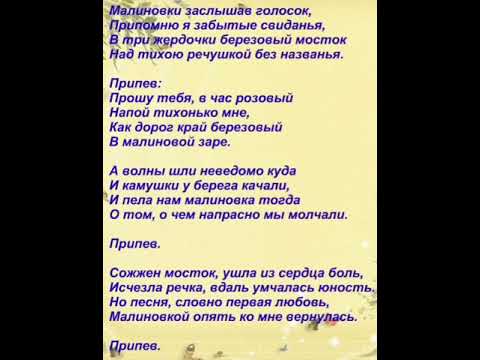 Малиновки заслышав голосок,
Припомню я забытые свиданья,
В три жердочки березовый мосток
Над тихою речушкой без названья.

Припев:
Прошу тебя, в час розовый
Напой тихонько мне,
Как дорог край березовый
В малиновой заре.

А волны шли неведомо куда
И камушки у берега качали,
И пела нам малиновка тогда
О том, о чем напрасно мы молчали.

Припев.

Сожжен мосток, ушла из сердца боль,
Исчезла речка, вдаль умчалась юность.
Но песня, словно первая любовь,
Малиновкой опять ко мне вернулась.

Припев.